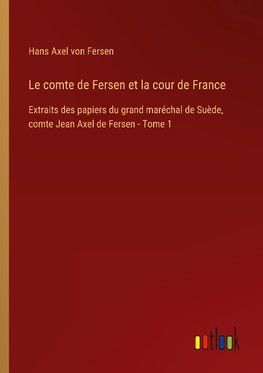 Hans Axel von Fersen

Le comte de Fersen et la cour de France

Extraits des papiers du grand maréchal de Suède, comte Jean Axel de Fersen - Tome 1

outlook